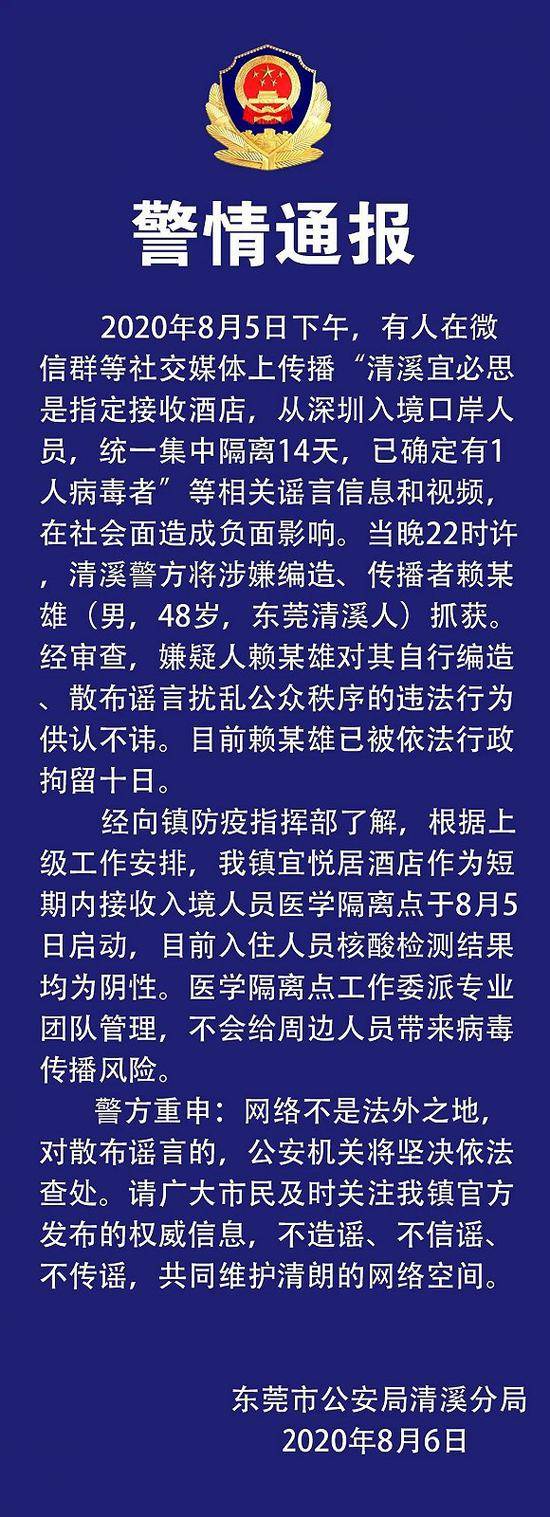 警情通报

2020年8月5日下午，有人在微信群等社交媒体上传播“清溪宜必思是指定接收酒店，从深圳入境口岸人员，统一集中隔离14天，已确定有1人病毒者”等相关谣言信息和视频，在社会面造成负面影响。当晚22时许，清溪警方将涉嫌编造、传播者赖某雄（男，48岁，东莞清溪人）抓获。经审查，嫌疑人赖某雄对其自行编造、散布谣言扰乱公众秩序的违法行为供认不讳。目前赖某雄已被依法行政拘留十日。

经向镇防疫指挥部了解，根据上级工作安排，我镇宜悦居酒店作为短期内接收入境人员医学隔离点于8月5日启动，目前入住人员核酸检测结果均为阴性。医学隔离点工作委派专业团队管理，不会给周边人员带来病毒传播风险。

警方重申：网络不是法外之地，对散布谣言的，公安机关将坚决依法查处。请广大市民及时关注我镇官方发布的权威信息，不造谣、不信谣、不传谣，共同维护清朗的网络空间。

东莞市公安局清溪分局
2020年8月6日